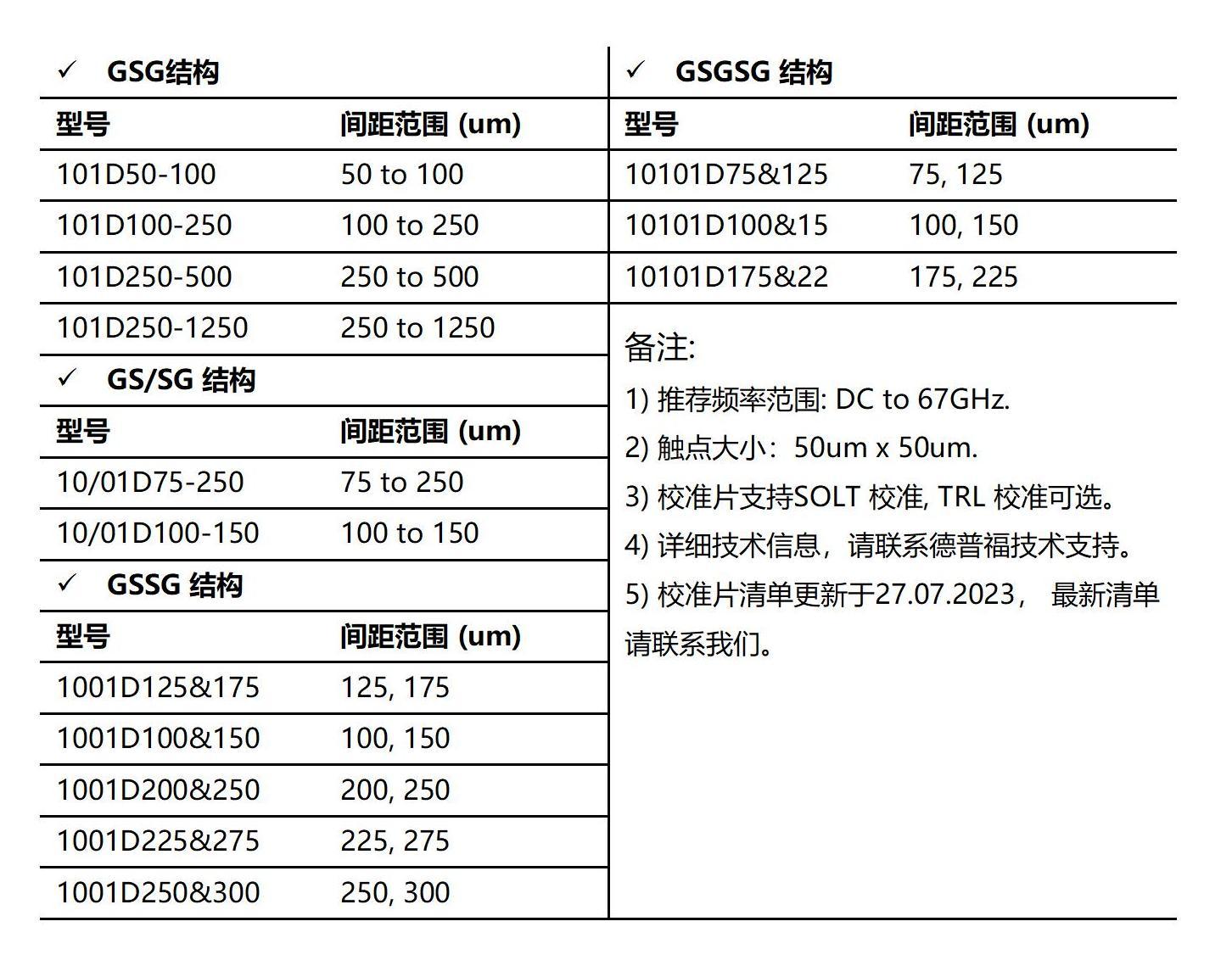 ✓ GSG结构

| 型号 | 间距范围 (um) |
|---|---|
| 101D50-100 | 50 to 100 |
| 101D100-250 | 100 to 250 |
| 101D250-500 | 250 to 500 |
| 101D250-1250 | 250 to 1250 |

✓ GS/SG 结构

| 型号 | 间距范围 (um) |
|---|---|
| 10/01D75-250 | 75 to 250 |
| 10/01D100-150 | 100 to 150 |

✓ GSSG 结构

| 型号 | 间距范围 (um) |
|---|---|
| 1001D125&175 | 125, 175 |
| 1001D100&150 | 100, 150 |
| 1001D200&250 | 200, 250 |
| 1001D225&275 | 225, 275 |
| 1001D250&300 | 250, 300 |

✓ GSGSG 结构

| 型号 | 间距范围 (um) |
|---|---|
| 10101D75&125 | 75, 125 |
| 10101D100&15 | 100, 150 |
| 10101D175&22 | 175, 225 |

备注:

1) 推荐频率范围: DC to 67GHz.

2) 触点大小：50um x 50um.

3) 校准片支持SOLT 校准, TRL 校准可选。

4) 详细技术信息，请联系德普福技术支持。

5) 校准片清单更新于27.07.2023， 最新清单请联系我们。